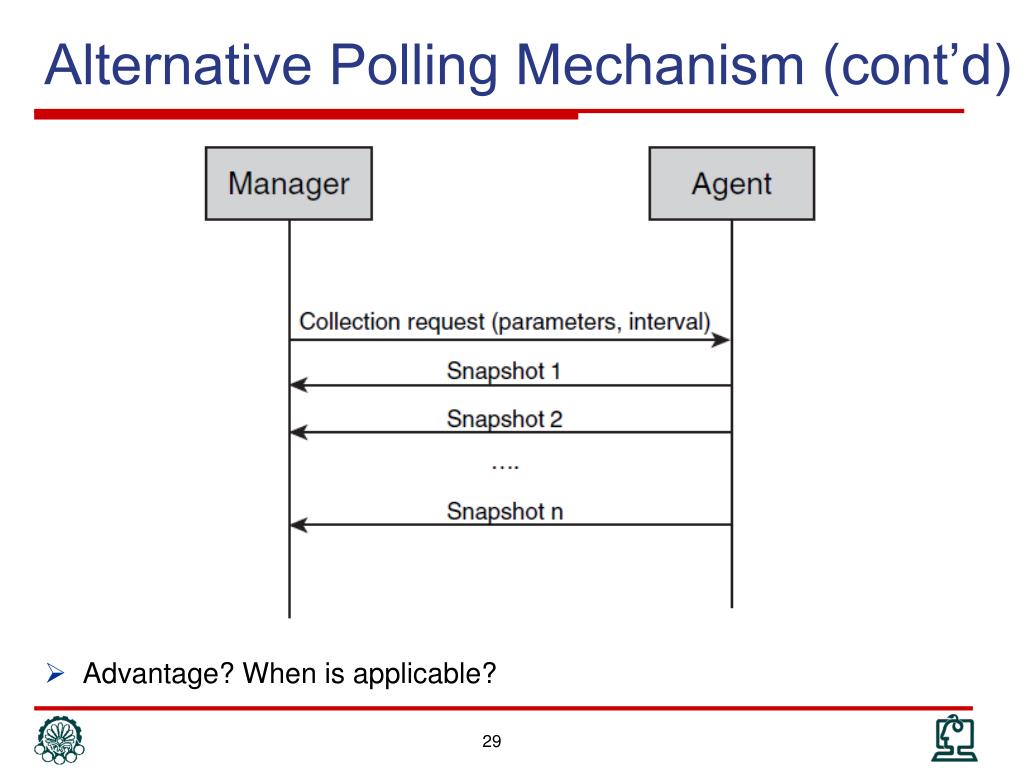 Alternative Polling Mechanism (cont'd)

Manager

Agent

Collection request (parameters, interval)

Snapshot 1

Snapshot 2

....

Snapshot n

➢ Advantage? When is applicable?

29